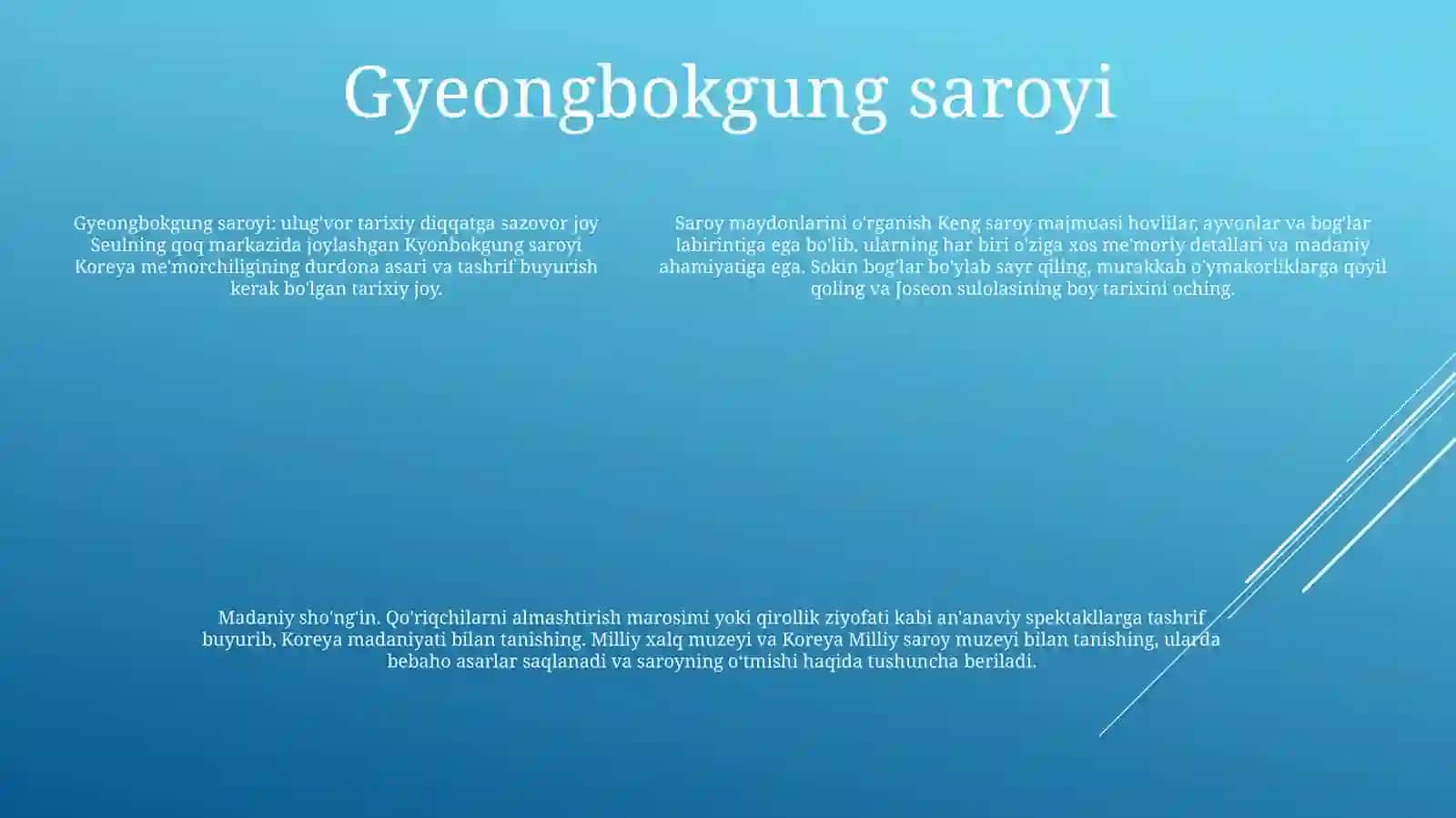 Gyeongbokgung saroyi

Gyeongbokgung saroyi: ulug'vor tarixiy diqqatga sazovor joy Seulning qoq markazida joylashgan Kyonbokgung saroyi Koreya me'morchiligining durdona asari va tashrif buyurish kerak bo'lgan tarixiy joy.

Saroy maydonlarini o'rganish Keng saroy majmuasi hovlilar, ayvonlar va bog'lar labirintiga ega bo'lib, ularning har biri o'ziga xos me'moriy detallari va madaniy ahamiyatiga ega. Sokin bog'lar bo'ylab sayr qiling, murakkab o'ymakorliklarga qoyil qoling va Joseon sulolasining boy tarixini oching.

Madaniy sho'ng'in. Qo'riqchilarni almashtirish marosimi yoki qirollik ziyofati kabi an'anaviy spektakllarga tashrif buyurib, Koreya madaniyati bilan tanishing. Milliy xalq muzeyi va Koreya Milliy saroy muzeyi bilan tanishing, ularda bebaho asarlar saqlanadi va saroyning o'tmishi haqida tushuncha beriladi.